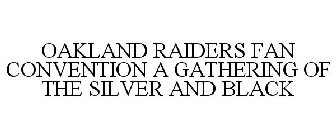 OAKLAND RAIDERS FAN CONVENTION A GATHERING OF THE SILVER AND BLACK